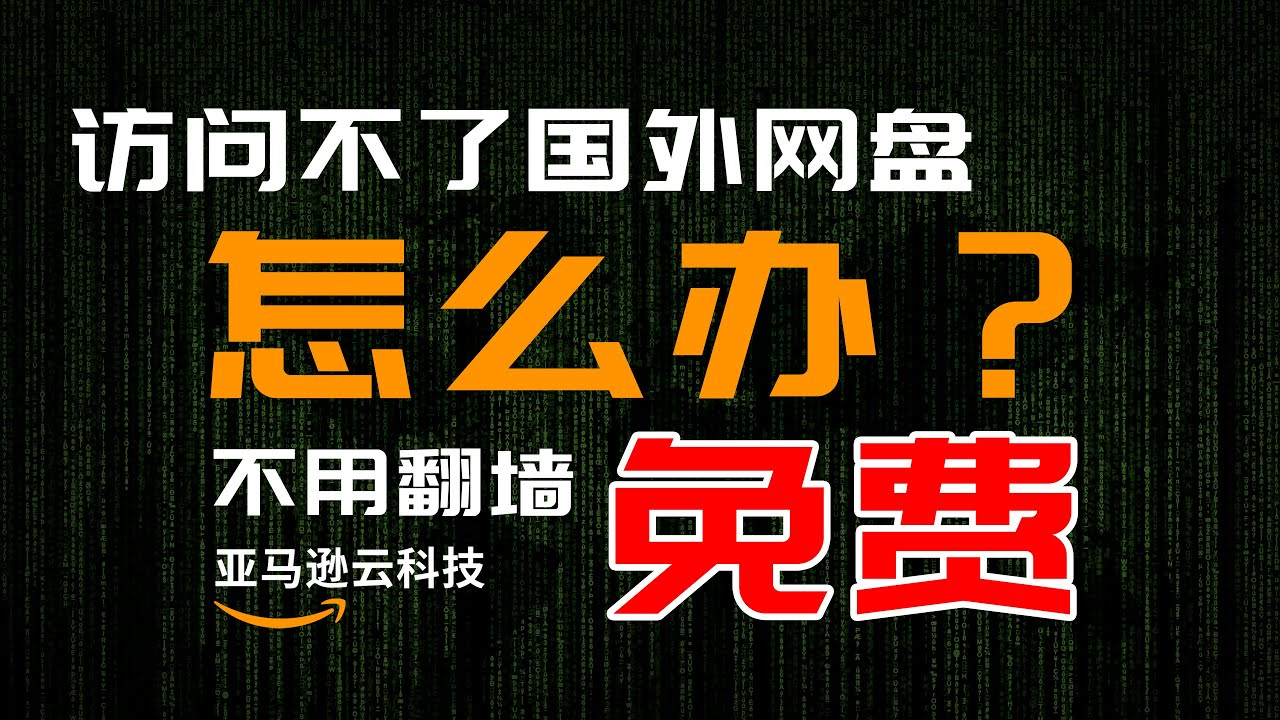 访问不了国外网盘

怎么办？

不用翻墙

免费

亚马逊云科技